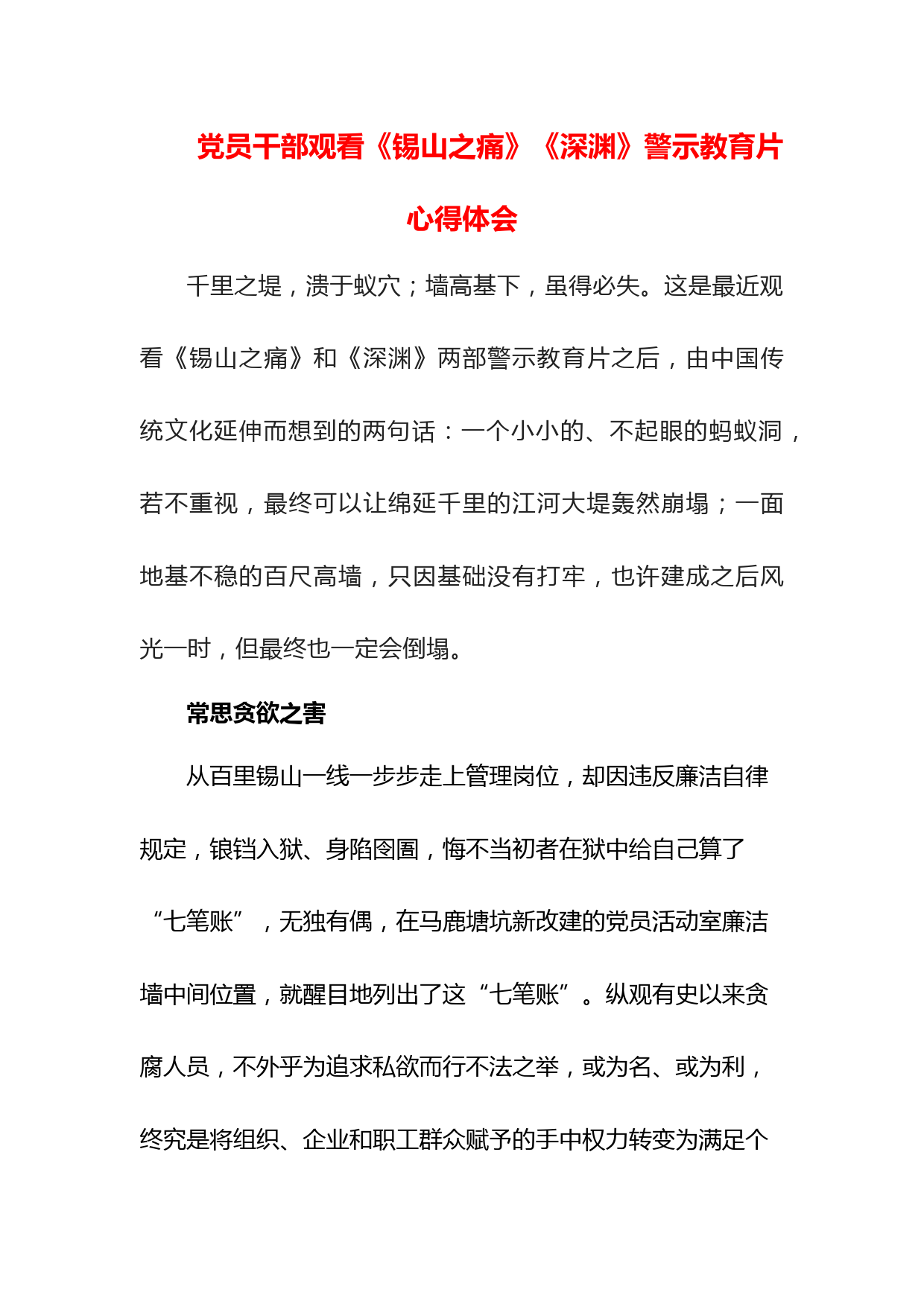 党员干部观看《锡山之痛》《深渊》警示教育片心得体会

千里之堤，溃于蚁穴；墙高基下，虽得必失。这是最近观看《锡山之痛》和《深渊》两部警示教育片之后，由中国传统文化延伸而想到的两句话：一个小小的、不起眼的蚂蚁洞，若不重视，最终可以让绵延千里的江河大堤轰然崩塌；一面地基不稳的百尺高墙，只因基础没有打牢，也许建成之后风光一时，但最终也一定会倒塌。

常思贪欲之害

从百里锡山一线一步步走上管理岗位，却因违反廉洁自律规定，锒铛入狱、身陷囹圄，悔不当初者在狱中给自己算了“七笔账”，无独有偶，在马鹿塘坑新改建的党员活动室廉洁墙中间位置，就醒目地列出了这“七笔账”。纵观有史以来贪腐人员，不外乎为追求私欲而行不法之举，或为名、或为利，终究是将组织、企业和职工群众赋予的手中权力转变为满足个